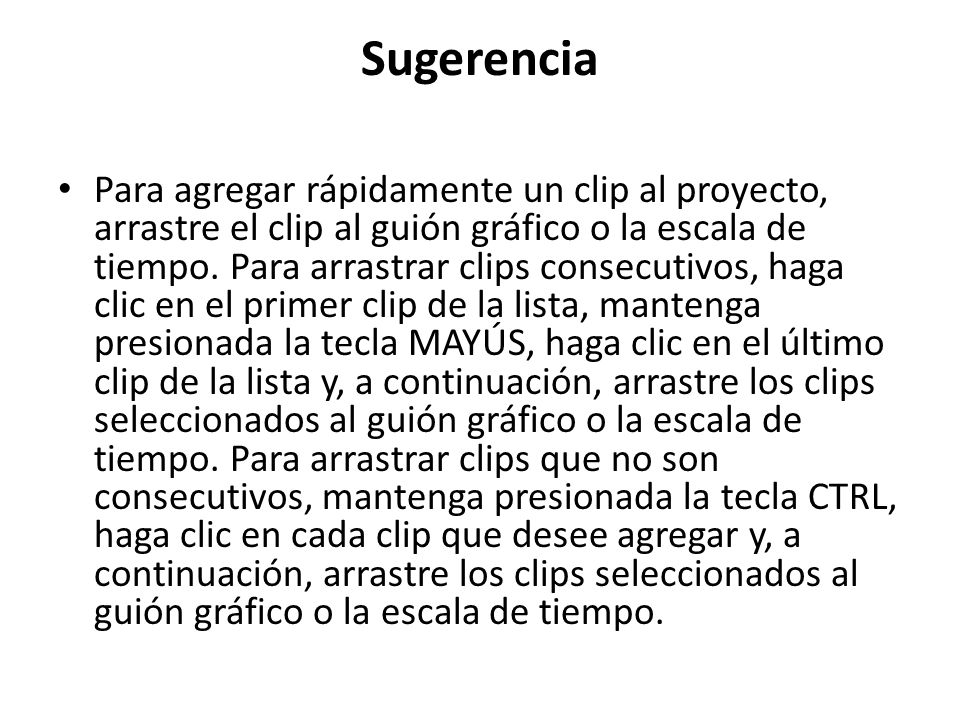 Sugerencia

• Para agregar rápidamente un clip al proyecto, arrastre el clip al guión gráfico o la escala de tiempo. Para arrastrar clips consecutivos, haga clic en el primer clip de la lista, mantenga presionada la tecla MAYÚS, haga clic en el último clip de la lista y, a continuación, arrastre los clips seleccionados al guión gráfico o la escala de tiempo. Para arrastrar clips que no son consecutivos, mantenga presionada la tecla CTRL, haga clic en cada clip que desee agregar y, a continuación, arrastre los clips seleccionados al guión gráfico o la escala de tiempo.